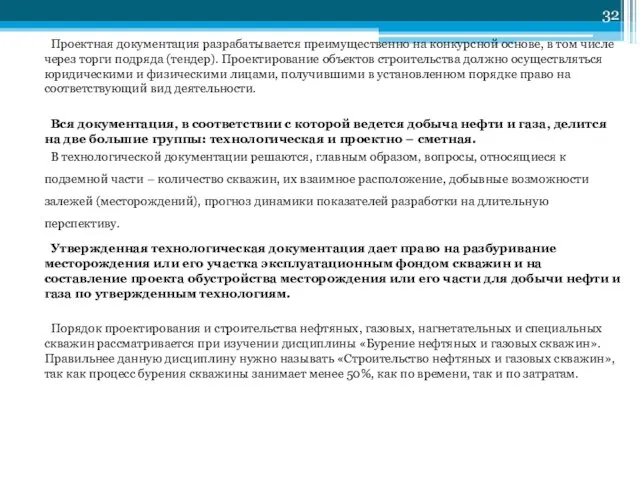 32

Проектная документация разрабатывается преимущественно на конкурсной основе, в том числе через торги подряда (тендер). Проектирование объектов строительства должно осуществляться юридическими и физическими лицами, получившими в установленном порядке право на соответствующий вид деятельности.

Вся документация, в соответствии с которой ведется добыча нефти и газа, делится на две большие группы: технологическая и проектно – сметная.

В технологической документации решаются, главным образом, вопросы, относящиеся к подземной части – количество скважин, их взаимное расположение, добывные возможности залежей (месторождений), прогноз динамики показателей разработки на длительную перспективу.

Утвержденная технологическая документация дает право на разбуривание месторождения или его участка эксплуатационным фондом скважин и на составление проекта обустройства месторождения или его части для добычи нефти и газа по утвержденным технологиям.

Порядок проектирования и строительства нефтяных, газовых, нагнетательных и специальных скважин рассматривается при изучении дисциплины «Бурение нефтяных и газовых скважин». Правильнее данную дисциплину нужно называть «Строительство нефтяных и газовых скважин», так как процесс бурения скважины занимает менее 50%, как по времени, так и по затратам.